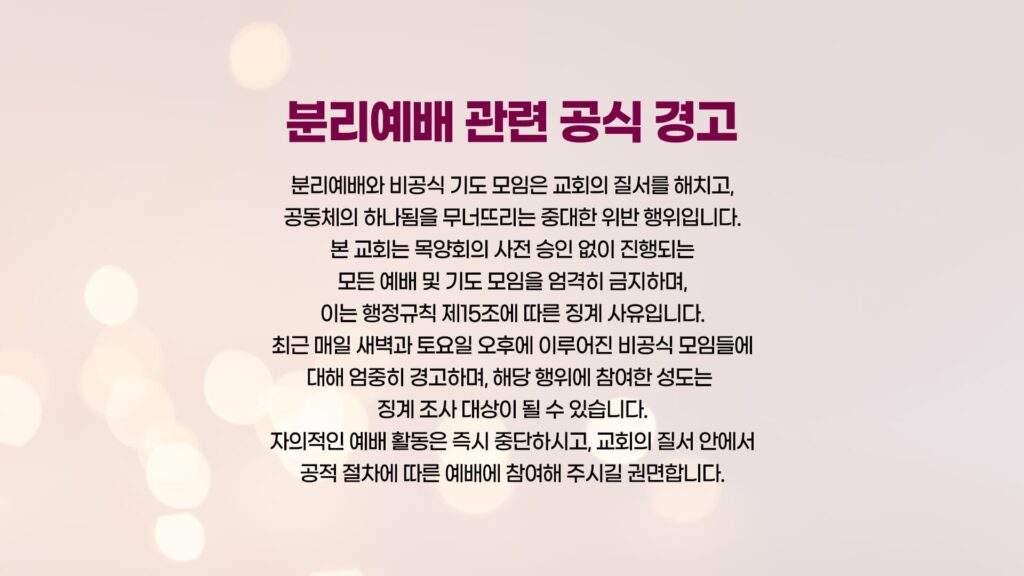 분리예배 관련 공식 경고

분리예배와 비공식 기도 모임은 교회의 질서를 해치고, 공동체의 하나됨을 무너뜨리는 중대한 위반 행위입니다. 본 교회는 목양회의 사전 승인 없이 진행되는 모든 예배 및 기도 모임을 엄격히 금지하며, 이는 행정규칙 제15조에 따른 징계 사유입니다. 최근 매일 새벽과 토요일 오후에 이루어진 비공식 모임들에 대해 엄중히 경고하며, 해당 행위에 참여한 성도는 징계 조사 대상이 될 수 있습니다. 자의적인 예배 활동은 즉시 중단하시고, 교회의 질서 안에서 공적 절차에 따른 예배에 참여해 주시길 권면합니다.